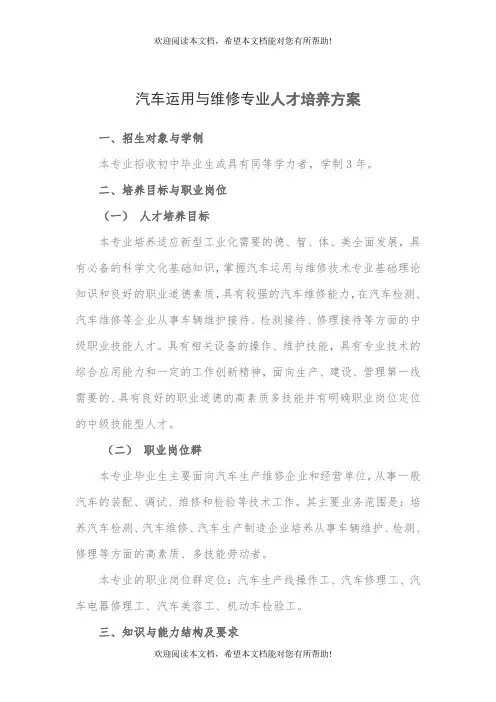 欢迎阅读本文档，希望本文档能对您有所帮助!

汽车运用与维修专业人才培养方案

一、招生对象与学制

本专业招收初中毕业生或具有同等学力者，学制3年。

二、培养目标与职业岗位

（一） 人才培养目标

本专业培养适应新型工业化需要的德、智、体、美全面发展，具有必备的科学文化基础知识，掌握汽车运用与维修技术专业基础理论知识和良好的职业道德素质，具有较强的汽车维修能力，在汽车检测、汽车维修等企业从事车辆维护接待、检测接待、修理接待等方面的中级职业技能人才。具有相关设备的操作、维护技能，具有专业技术的综合应用能力和一定的工作创新精神，面向生产、建设、管理第一线需要的、具有良好的职业道德的高素质多技能并有明确职业岗位定位的中级技能型人才。

（二） 职业岗位群

本专业毕业生主要面向汽车生产维修企业和经营单位，从事一般汽车的装配、调试、维修和检验等技术工作。其主要业务范围是：培养汽车检测、汽车维修、汽车生产制造企业培养从事车辆维护、检测、修理等方面的高素质、多技能劳动者。

本专业的职业岗位群定位：汽车生产线操作工、汽车修理工、汽车电器修理工、汽车美容工、机动车检验工。

三、知识与能力结构及要求

欢迎阅读本文档，希望本文档能对您有所帮助!